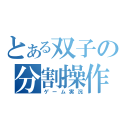 とある双子の
分割操作
ゲーム実況